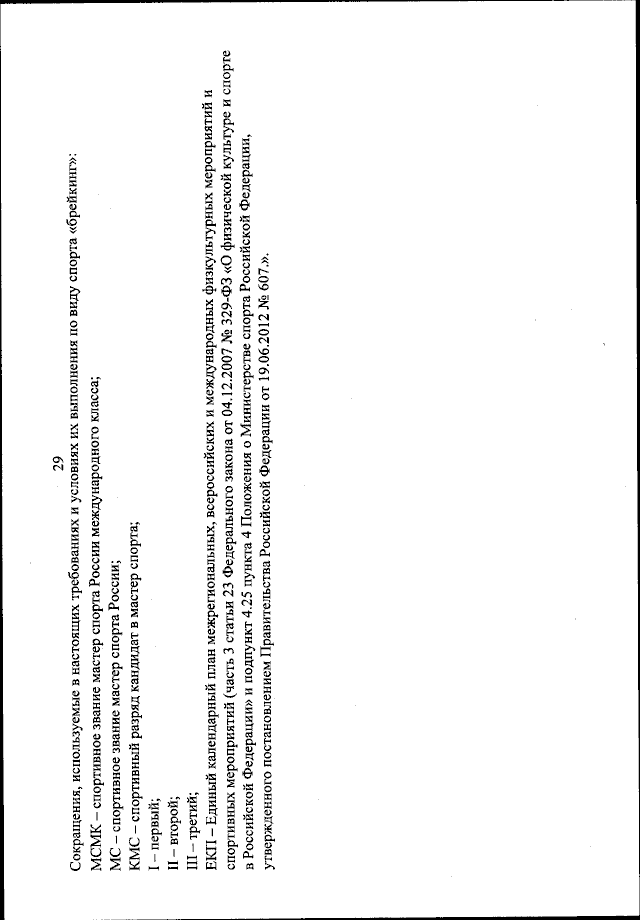 29

Сокращения, используемые в настоящих требованиях и условиях их выполнения по виду спорта «брейкинг»:
МСМК – спортивное звание мастер спорта России международного класса;
МС – спортивное звание мастер спорта России;
КМС – спортивный разряд кандидат в мастер спорта;
I – первый;
II – второй;
III – третий;
ЕКП – Единый календарный план межрегиональных, всероссийских и международных физкультурных мероприятий и спортивных мероприятий (часть 3 статьи 23 Федерального закона от 04.12.2007 № 329-ФЗ «О физической культуре и спорте в Российской Федерации» и подпункт 4.25 пункта 4 Положения о Министерстве спорта Российской Федерации, утвержденного постановлением Правительства Российской Федерации от 19.06.2012 № 607.».